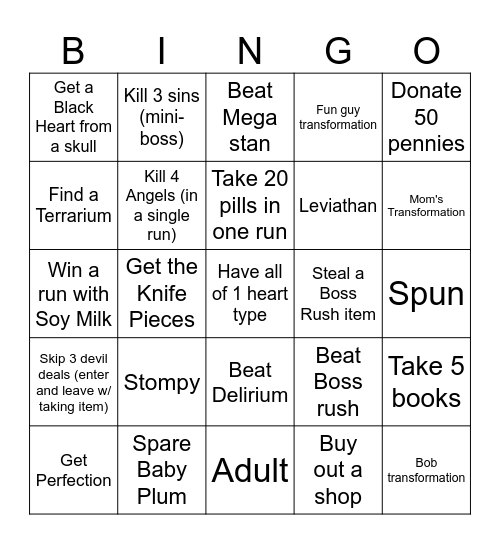 | B | I | N | G | O |
|---|---|---|---|---|
| Get a Black Heart from a skull | Kill 3 sins (mini-boss) | Beat Mega stan | Fun guy transformation | Donate 50 pennies |
| Find a Terrarium | Kill 4 Angels (in a single run) | Take 20 pills in one run | Leviathan | Mom's Transformation |
| Win a run with Soy Milk | Get the Knife Pieces | Have all of 1 heart type | Steal a Boss Rush item | Spun |
| Skip 3 devil deals (enter and leave w/ taking item) | Stompy | Beat Delirium | Beat Boss rush | Take 5 books |
| Get Perfection | Spare Baby Plum | Adult | Buy out a shop | Bob transformation |